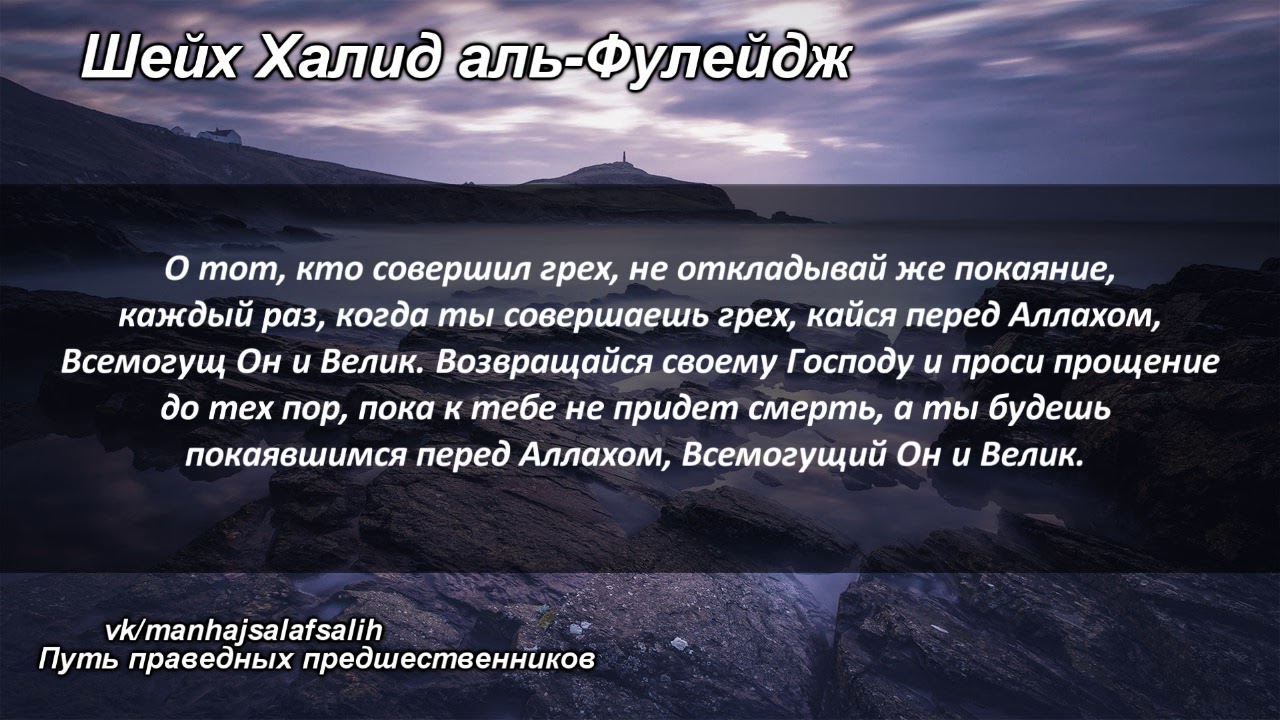 Шейх Халид аль-Фулейдж

О тот, кто совершил грех, не откладывай же покаяние, каждый раз, когда ты совершаешь грех, кайся перед Аллахом, Всемогущ Он и Велик. Возвращайся своему Господу и проси прощение до тех пор, пока к тебе не придет смерть, а ты будешь покаявшимся перед Аллахом, Всемогущий Он и Велик.

vk/manhajsalafsalih
Путь праведных предшественников